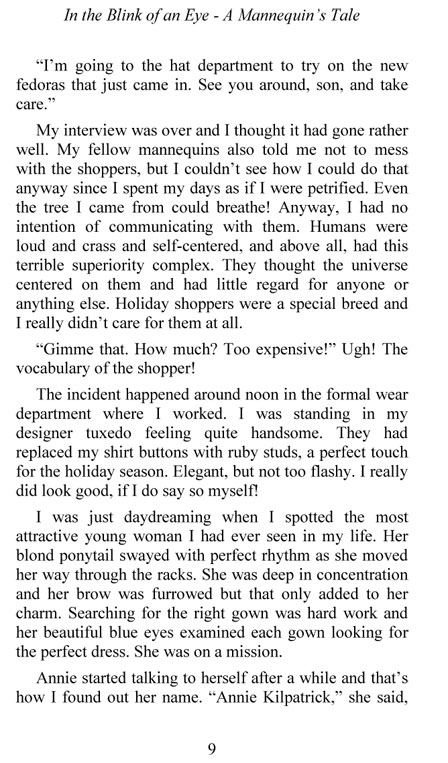 In the Blink of an Eye - A Mannequin's Tale

"I'm going to the hat department to try on the new fedoras that just came in. See you around, son, and take care."

My interview was over and I thought it had gone rather well. My fellow mannequins also told me not to mess with the shoppers, but I couldn't see how I could do that anyway since I spent my days as if I were petrified. Even the tree I came from could breathe! Anyway, I had no intention of communicating with them. Humans were loud and crass and self-centered, and above all, had this terrible superiority complex. They thought the universe centered on them and had little regard for anyone or anything else. Holiday shoppers were a special breed and I really didn't care for them at all.

"Gimme that. How much? Too expensive!" Ugh! The vocabulary of the shopper!

The incident happened around noon in the formal wear department where I worked. I was standing in my designer tuxedo feeling quite handsome. They had replaced my shirt buttons with ruby studs, a perfect touch for the holiday season. Elegant, but not too flashy. I really did look good, if I do say so myself!

I was just daydreaming when I spotted the most attractive young woman I had ever seen in my life. Her blond ponytail swayed with perfect rhythm as she moved her way through the racks. She was deep in concentration and her brow was furrowed but that only added to her charm. Searching for the right gown was hard work and her beautiful blue eyes examined each gown looking for the perfect dress. She was on a mission.

Annie started talking to herself after a while and that's how I found out her name. "Annie Kilpatrick," she said,

9